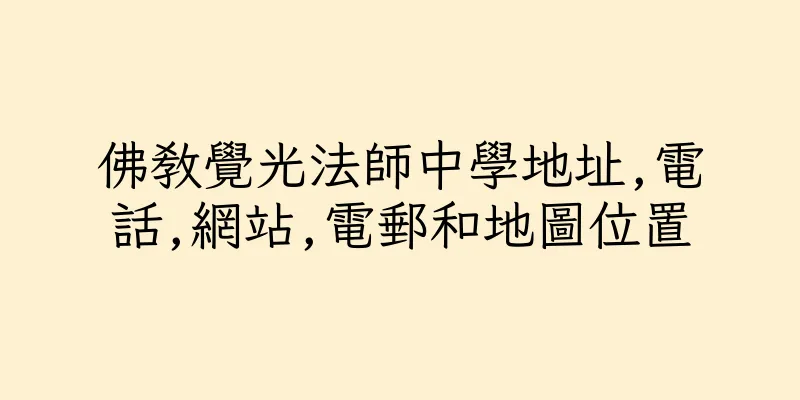 佛教覺光法師中學地址,電話,網站,電郵和地圖位置